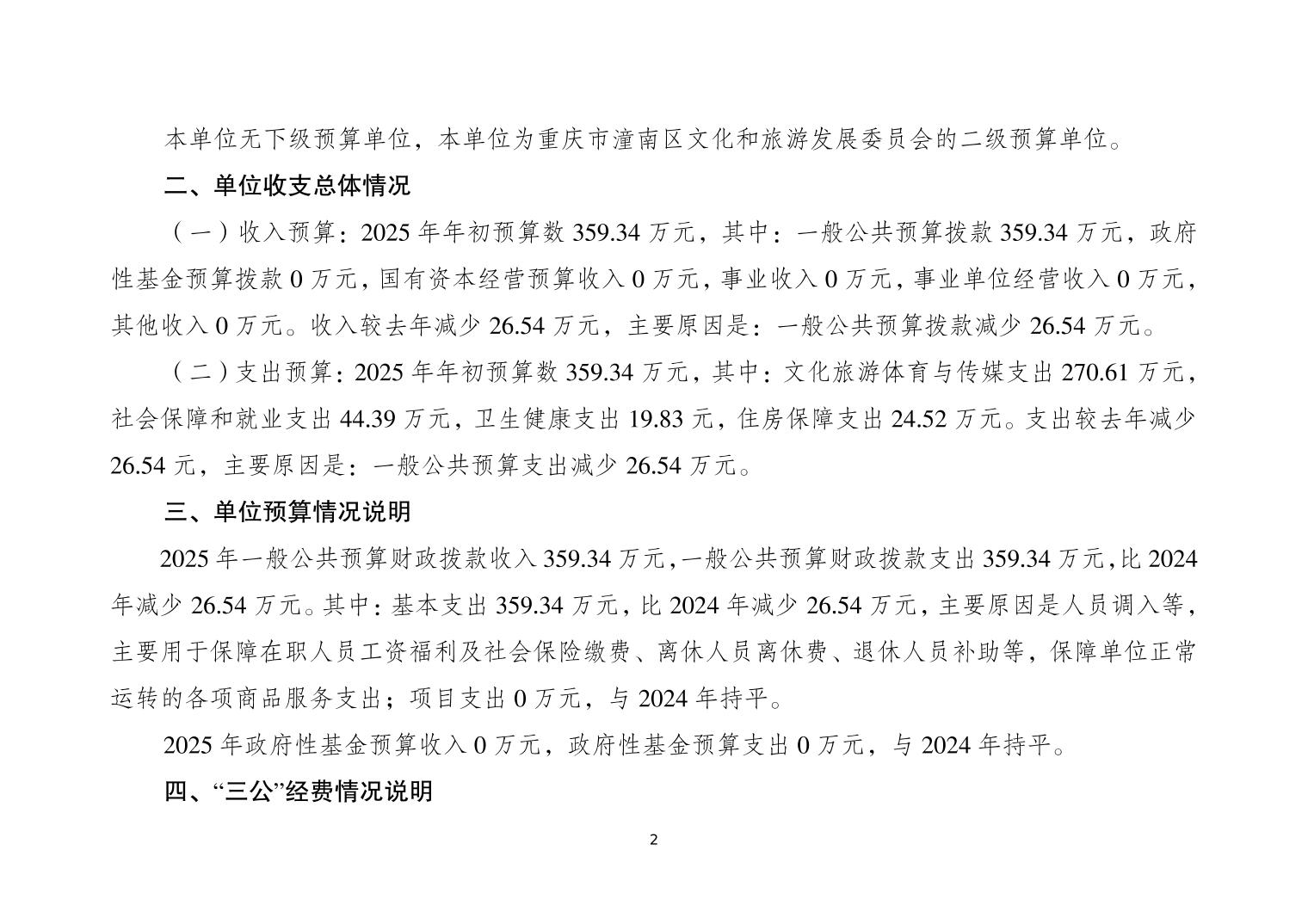 本单位无下级预算单位，本单位为重庆市潼南区文化和旅游发展委员会的二级预算单位。

二、单位收支总体情况

（一）收入预算：2025 年年初预算数 359.34 万元，其中：一般公共预算拨款 359.34 万元，政府性基金预算拨款 0 万元，国有资本经营预算收入 0 万元，事业收入 0 万元，事业单位经营收入 0 万元，其他收入 0 万元。收入较去年减少 26.54 万元，主要原因是：一般公共预算拨款减少 26.54 万元。

（二）支出预算：2025 年年初预算数 359.34 万元，其中：文化旅游体育与传媒支出 270.61 万元，社会保障和就业支出 44.39 万元，卫生健康支出 19.83 元，住房保障支出 24.52 万元。支出较去年减少 26.54 元，主要原因是：一般公共预算支出减少 26.54 万元。

三、单位预算情况说明

2025 年一般公共预算财政拨款收入 359.34 万元，一般公共预算财政拨款支出 359.34 万元，比 2024 年减少 26.54 万元。其中：基本支出 359.34 万元，比 2024 年减少 26.54 万元，主要原因是人员调入等，主要用于保障在职人员工资福利及社会保险缴费、离休人员离休费、退休人员补助等，保障单位正常运转的各项商品服务支出；项目支出 0 万元，与 2024 年持平。

2025 年政府性基金预算收入 0 万元，政府性基金预算支出 0 万元，与 2024 年持平。

四、“三公”经费情况说明

2